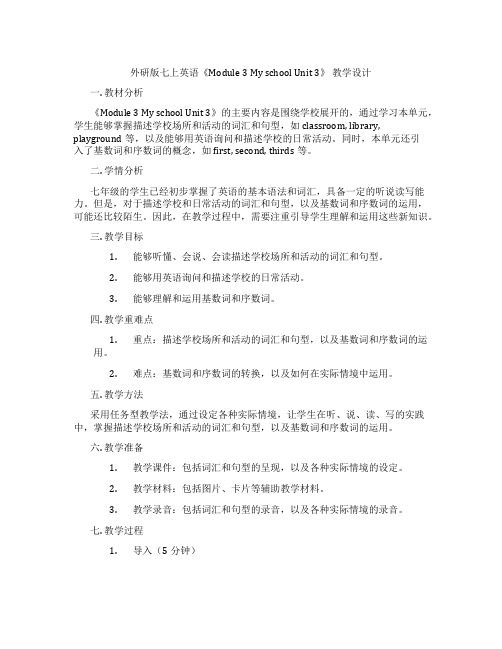 外研版七上英语《Module 3 My school Unit 3》 教学设计

一. 教材分析

《Module 3 My school Unit 3》的主要内容是围绕学校展开的，通过学习本单元，学生能够掌握描述学校场所和活动的词汇和句型，如 classroom, library, playground 等，以及能够用英语询问和描述学校的日常活动。同时，本单元还引入了基数词和序数词的概念，如 first, second, thirds 等。

二. 学情分析

七年级的学生已经初步掌握了英语的基本语法和词汇，具备一定的听说读写能力。但是，对于描述学校和日常活动的词汇和句型，以及基数词和序数词的运用，可能还比较陌生。因此，在教学过程中，需要注重引导学生理解和运用这些新知识。

三. 教学目标

1. 能够听懂、会说、会读描述学校场所和活动的词汇和句型。

2. 能够用英语询问和描述学校的日常活动。

3. 能够理解和运用基数词和序数词。

四. 教学重难点

1. 重点：描述学校场所和活动的词汇和句型，以及基数词和序数词的运用。

2. 难点：基数词和序数词的转换，以及如何在实际情境中运用。

五. 教学方法

采用任务型教学法，通过设定各种实际情境，让学生在听、说、读、写的实践中，掌握描述学校场所和活动的词汇和句型，以及基数词和序数词的运用。

六. 教学准备

1. 教学课件：包括词汇和句型的呈现，以及各种实际情境的设定。

2. 教学材料：包括图片、卡片等辅助教学材料。

3. 教学录音：包括词汇和句型的录音，以及各种实际情境的录音。

七. 教学过程

1. 导入（5 分钟）